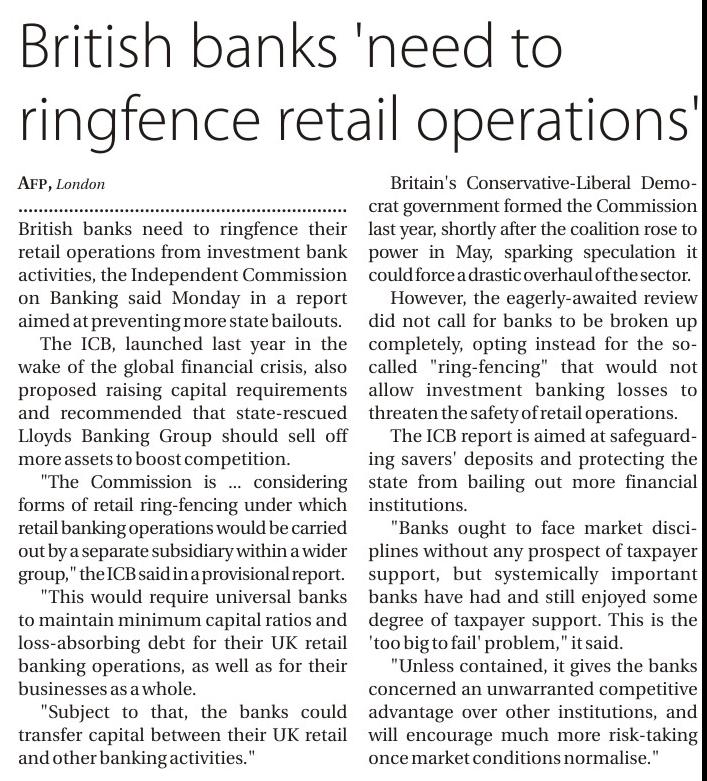 British banks 'need to ringfence retail operations'

AFP, London

British banks need to ringfence their retail operations from investment bank activities, the Independent Commission on Banking said Monday in a report aimed at preventing more state bailouts.

The ICB, launched last year in the wake of the global financial crisis, also proposed raising capital requirements and recommended that state-rescued Lloyds Banking Group should sell off more assets to boost competition.

"The Commission is ... considering forms of retail ring-fencing under which retail banking operations would be carried out by a separate subsidiary within a wider group," the ICB said in a provisional report.

"This would require universal banks to maintain minimum capital ratios and loss-absorbing debt for their UK retail banking operations, as well as for their businesses as a whole.

"Subject to that, the banks could transfer capital between their UK retail and other banking activities."

Britain's Conservative-Liberal Democrat government formed the Commission last year, shortly after the coalition rose to power in May, sparking speculation it could force a drastic overhaul of the sector.

However, the eagerly-awaited review did not call for banks to be broken up completely, opting instead for the so-called "ring-fencing" that would not allow investment banking losses to threaten the safety of retail operations.

The ICB report is aimed at safeguarding savers' deposits and protecting the state from bailing out more financial institutions.

"Banks ought to face market disciplines without any prospect of taxpayer support, but systemically important banks have had and still enjoyed some degree of taxpayer support. This is the 'too big to fail' problem," it said.

"Unless contained, it gives the banks concerned an unwarranted competitive advantage over other institutions, and will encourage much more risk-taking once market conditions normalise."